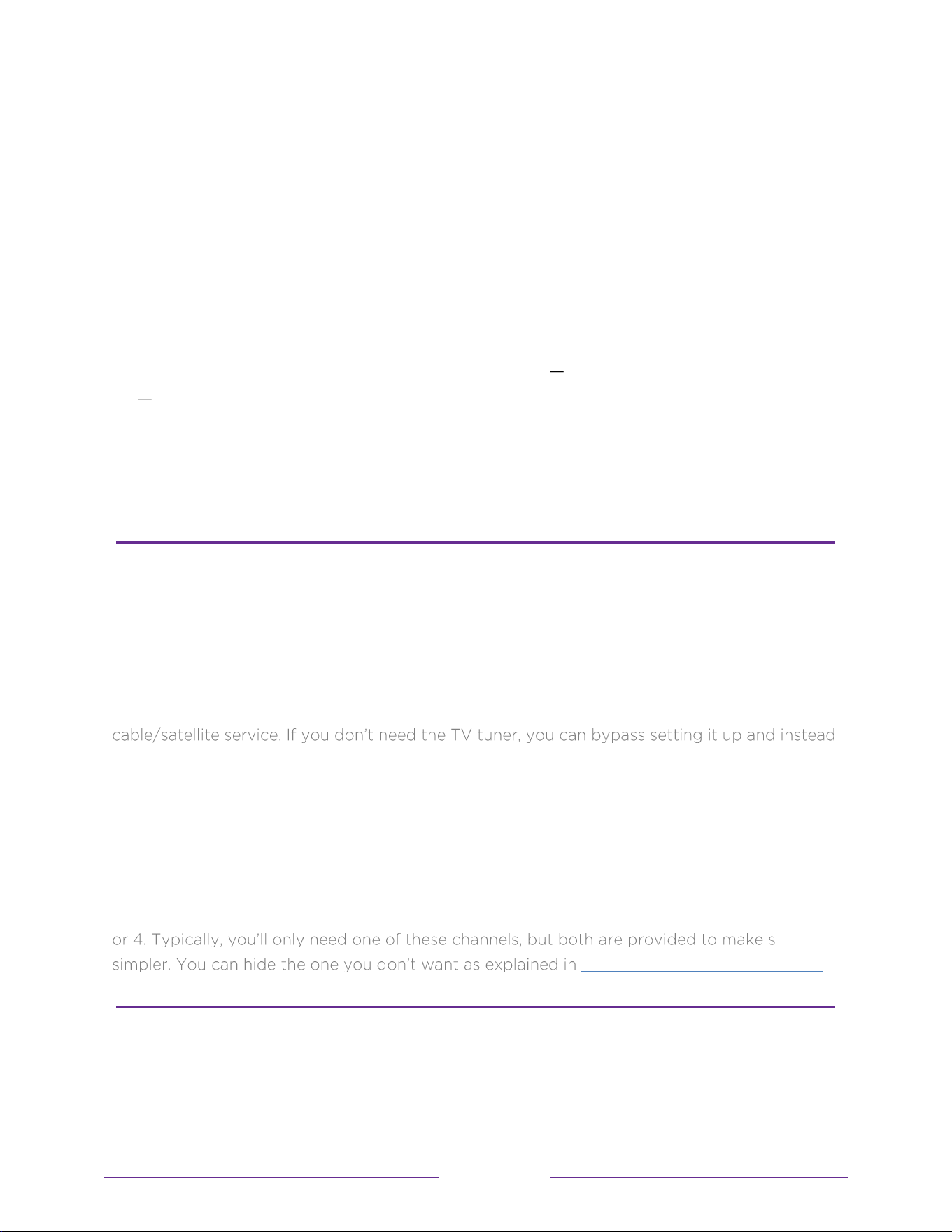 cable/satellite service. If you don't need the TV tuner, you can bypass setting it up and instead

or 4. Typically, you'll only need one of these channels, but both are provided to make s simpler. You can hide the one you don't want as explained in